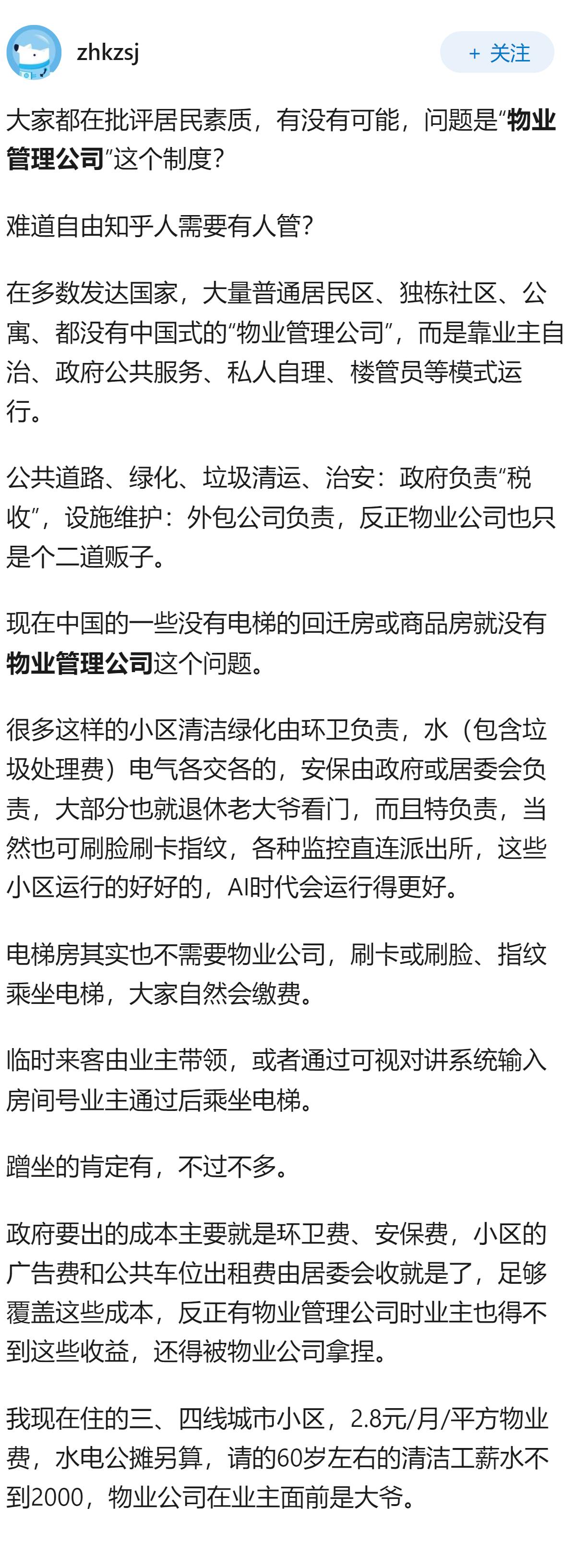 zhkzsj

+ 关注

大家都在批评居民素质，有没有可能，问题是“物业管理公司”这个制度？

难道自由知乎人需要有人管？

在多数发达国家，大量普通居民区、独栋社区、公寓、都没有中国式的“物业管理公司”，而是靠业主自治、政府公共服务、私人自理、楼管员等模式运行。

公共道路、绿化、垃圾清运、治安：政府负责“税收”，设施维护：外包公司负责，反正物业公司也只是个二道贩子。

现在中国的一些没有电梯的回迁房或商品房就没有物业管理公司这个问题。

很多这样的小区清洁绿化由环卫负责，水（包含垃圾处理费）电气各交各的，安保由政府或居委会负责，大部分也就退休老大爷看门，而且特负责，当然也可刷脸刷卡指纹，各种监控直连派出所，这些小区运行的好好的，AI时代会运行得更好。

电梯房其实也不需要物业公司，刷卡或刷脸、指纹乘坐电梯，大家自然会缴费。

临时来客由业主带领，或者通过可视对讲系统输入房间号业主通过后乘坐电梯。

蹭坐的肯定有，不过不多。

政府要出的成本主要就是环卫费、安保费，小区的广告费和公共车位出租费由居委会收就是了，足够覆盖这些成本，反正有物业管理公司时业主也得不到这些收益，还得被物业公司拿捏。

我现在住的三、四线城市小区，2.8元/月/平方物业费，水电公摊另算，请的60岁左右的清洁工薪水不到2000，物业公司在业主面前是大爷。